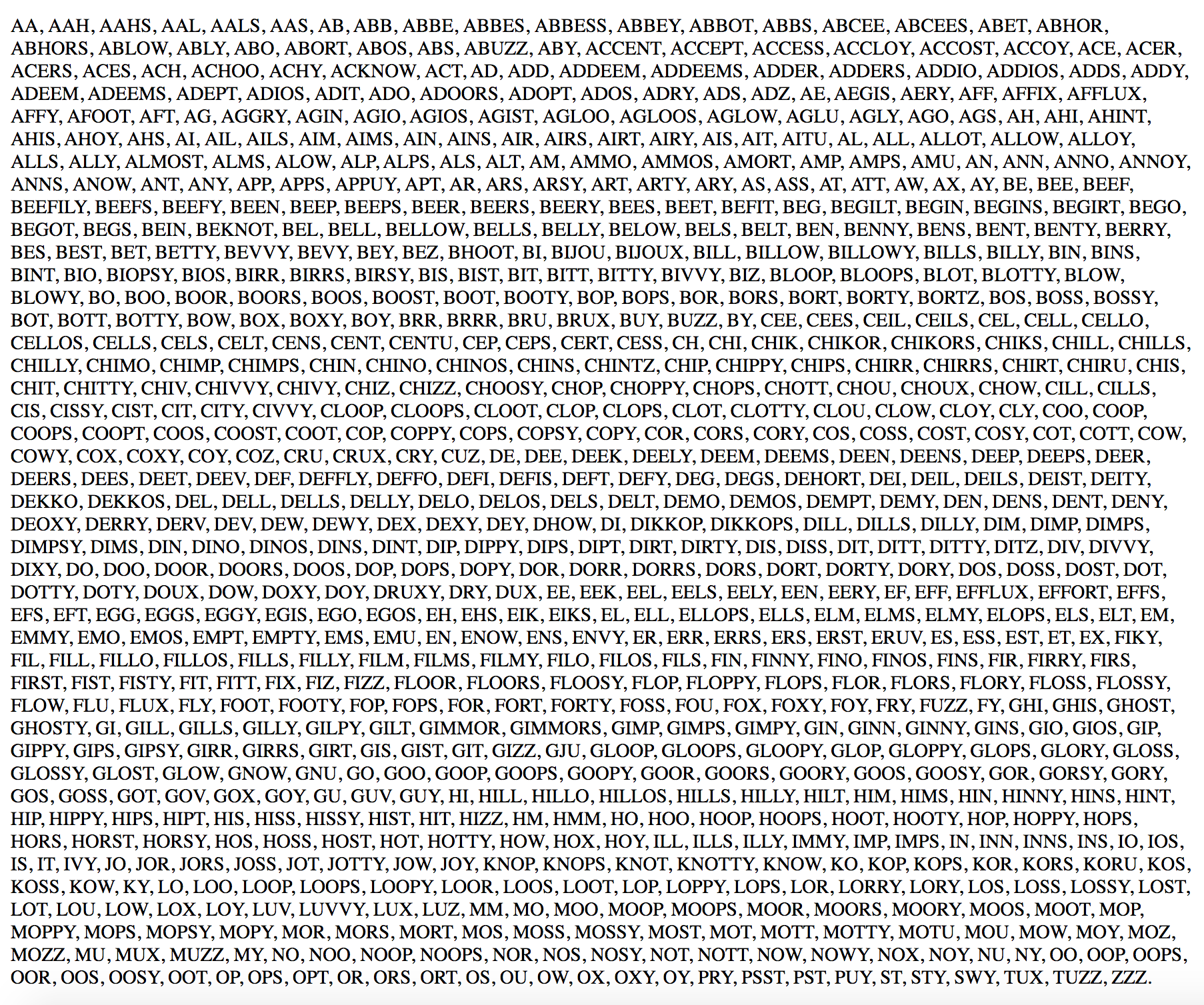 AA, AAH, AAHS, AAL, AALS, AAS, AB, ABB, ABBE, ABBES, ABBESS, ABBEY, ABBOT, ABBS, ABCEE, ABCEES, ABET, ABHOR, ABHORS, ABLOW, ABLY, ABO, ABORT, ABOS, ABS, ABUZZ, ABY, ACCENT, ACCEPT, ACCESS, ACCLOY, ACCOST, ACCOY, ACE, ACER, ACERS, ACES, ACH, ACHOO, ACHY, ACKNOW, ACT, AD, ADD, ADDEEM, ADDEEMS, ADDER, ADDERS, ADDIO, ADDIOS, ADDS, ADDY, ADEEM, ADEEMS, ADEPT, ADIOS, ADIT, ADO, ADOORS, ADOPT, ADOS, ADRY, ADS, ADZ, AE, AEGIS, AERY, AFF, AFFIX, AFFLUX, AFFY, AFOOT, AFT, AG, AGGRY, AGIN, AGIO, AGIOS, AGIST, AGLOO, AGLOOS, AGLOW, AGLU, AGLY, AGO, AGS, AH, AHI, AHINT, AHIS, AHOY, AHS, AI, AIL, AILS, AIM, AIMS, AIN, AINS, AIR, AIRS, AIRT, AIRY, AIS, AIT, AITU, AL, ALL, ALLOT, ALLOW, ALLOY, ALLS, ALLY, ALMOST, ALMS, ALOW, ALP, ALPS, ALS, ALT, AM, AMMO, AMMOS, AMORT, AMP, AMPS, AMU, AN, ANN, ANNO, ANNOY, ANNS, ANOW, ANT, ANY, APP, APPS, APPUY, APT, AR, ARS, ARSY, ART, ARTY, ARY, AS, ASS, AT, ATT, AW, AX, AY, BE, BEE, BEEF, BEEFILY, BEEFS, BEEFY, BEEN, BEEP, BEEPS, BEER, BEERS, BEERY, BEES, BEET, BEFIT, BEG, BEGILT, BEGIN, BEGINS, BEGIRT, BEGO, BEGOT, BEGS, BEIN, BEKNOT, BEL, BELL, BELLOW, BELLS, BELLY, BELOW, BELS, BELT, BEN, BENNY, BENS, BENT, BENTY, BERRY, BES, BEST, BET, BETTY, BEVVY, BEVY, BEY, BEZ, BHOOT, BI, BIJOU, BIJOUX, BILL, BILLOW, BILLOWY, BILLS, BILLY, BIN, BINS, BINT, BIO, BIOPSY, BIOS, BIRR, BIRRS, BIRSY, BIS, BIST, BIT, BITT, BITTY, BIVVY, BIZ, BLOOP, BLOOPS, BLOT, BLOTTY, BLOW, BLOWY, BO, BOO, BOOR, BOORS, BOOS, BOOST, BOOT, BOOTY, BOP, BOPS, BOR, BORS, BORT, BORTY, BORTZ, BOS, BOSS, BOSSY, BOT, BOTT, BOTTY, BOW, BOX, BOXY, BOY, BRR, BRRR, BRU, BRUX, BUY, BUZZ, BY, CEE, CEES, CEIL, CEILS, CEL, CELL, CELLO, CELLOS, CELLS, CELS, CELT, CENS, CENT, CENTU, CEP, CEPS, CERT, CESS, CH, CHI, CHIK, CHIKOR, CHIKORS, CHIKS, CHILL, CHILLS, CHILLY, CHIMO, CHIMP, CHIMPS, CHIN, CHINO, CHINOS, CHINS, CHINTZ, CHIP, CHIPPY, CHIPS, CHIRR, CHIRRS, CHIRT, CHIRU, CHIS, CHIT, CHITTY, CHIV, CHIVVY, CHIVY, CHIZ, CHIZZ, CHOOSY, CHOP, CHOPPY, CHOPS, CHOTT, CHOU, CHOUX, CHOW, CILL, CILLS, CIS, CISSY, CIST, CIT, CITY, CIVVY, CLOOP, CLOOPS, CLOOT, CLOP, CLOPS, CLOT, CLOTTY, CLOU, CLOW, CLOY, CLY, COO, COOP, COOPS, COOPT, COOS, COOST, COOT, COP, COPPY, COPS, COPSY, COPY, COR, CORS, CORY, COS, COSS, COST, COSY, COT, COTT, COW, COWY, COX, COXY, COY, COZ, CRU, CRUX, CRY, CUZ, DE, DEE, DEEK, DEELY, DEEM, DEEMS, DEEN, DEENS, DEEP, DEEPS, DEER, DEERS, DEES, DEET, DEEV, DEF, DEFFLY, DEFFO, DEFI, DEFIS, DEFT, DEFY, DEG, DEGS, DEHORT, DEI, DEIL, DEILS, DEIST, DEITY, DEKKO, DEKKOS, DEL, DELL, DELLS, DELLY, DELO, DELOS, DELS, DELT, DEMO, DEMOS, DEMPT, DEMY, DEN, DENS, DENT, DENY, DEOXY, DERRY, DERV, DEV, DEW, DEWY, DEX, DEXY, DEY, DHOW, DI, DIKKOP, DIKKOPS, DILL, DILLS, DILLY, DIM, DIMP, DIMPS, DIMPSY, DIMS, DIN, DINO, DINOS, DINS, DINT, DIP, DIPPY, DIPS, DIPT, DIRT, DIRTY, DIS, DISS, DIT, DITT, DITTY, DITZ, DIV, DIVVY, DIXY, DO, DOO, DOOR, DOORS, DOOS, DOP, DOPS, DOPY, DOR, DORR, DORRS, DORS, DORT, DORTY, DORY, DOS, DOSS, DOST, DOT, DOTTY, DOTY, DOUX, DOW, DOXY, DOY, DRUXY, DRY, DUX, EE, EEK, EEL, EELS, EELY, EEN, EERY, EF, EFF, EFFLUX, EFFORT, EFFS, EFS, EFT, EGG, EGGS, EGGY, EGIS, EGO, EGOS, EH, EHS, EIK, EIKS, EL, ELL, ELLOPS, ELLS, ELM, ELMS, ELMY, ELOPS, ELS, ELT, EM, EMMY, EMO, EMOS, EMPT, EMPTY, EMS, EMU, EN, ENOW, ENS, ENVY, ER, ERR, ERRS, ERS, ERST, ERUV, ES, ESS, EST, ET, EX, FIKY, FIL, FILL, FILLO, FILLOS, FILLS, FILLY, FILM, FILMS, FILMY, FILO, FILOS, FILS, FIN, FINNY, FINO, FINOS, FINS, FIR, FIRRY, FIRS, FIRST, FIST, FISTY, FIT, FITT, FIX, FIZ, FIZZ, FLOOR, FLOORS, FLOOSY, FLOP, FLOPPY, FLOPS, FLOR, FLORS, FLORY, FLOSS, FLOSSY, FLOW, FLU, FLUX, FLY, FOOT, FOOTY, FOP, FOPS, FOR, FORT, FORTY, FOSS, FOU, FOX, FOXY, FOY, FRY, FUZZ, FY, GHI, GHIS, GHOST, GHOSTY, GI, GILL, GILLS, GILLY, GILPY, GILT, GIMMOR, GIMMORS, GIMP, GIMPS, GIMPY, GIN, GINN, GINNY, GINS, GIO, GIOS, GIP, GIPPY, GIPS, GIPSY, GIRR, GIRRS, GIRT, GIS, GIST, GIT, GIZZ, GJU, GLOOP, GLOOPS, GLOOPY, GLOP, GLOPPY, GLOPS, GLORY, GLOSS, GLOSSY, GLOST, GLOW, GNOW, GNU, GO, GOO, GOOP, GOOPS, GOOPY, GOOR, GOORS, GOORY, GOOS, GOOSY, GOR, GORSY, GORY, GOS, GOSS, GOT, GOV, GOX, GOY, GU, GUV, GUY, HI, HILL, HILLO, HILLOS, HILLS, HILLY, HILT, HIM, HIMS, HIN, HINNY, HINS, HINT, HIP, HIPPY, HIPS, HIPT, HIS, HISS, HISSY, HIST, HIT, HIZZ, HM, HMM, HO, HOO, HOOP, HOOPS, HOOT, HOOTY, HOP, HOPPY, HOPS, HORS, HORST, HORSY, HOS, HOSS, HOST, HOT, HOTTY, HOW, HOX, HOY, ILL, ILLS, ILLY, IMMY, IMP, IMPS, IN, INN, INNS, INS, IO, IOS, IS, IT, IVY, JO, JOR, JORS, JOSS, JOT, JOTTY, JOW, JOY, KNOP, KNOPS, KNOT, KNOTTY, KNOW, KO, KOP, KOPS, KOR, KORS, KORU, KOS, KOSS, KOW, KY, LO, LOO, LOOP, LOOPS, LOOPY, LOOR, LOOS, LOOT, LOP, LOPPY, LOPS, LOR, LORRY, LORY, LOS, LOSS, LOSSY, LOST, LOT, LOU, LOW, LOX, LOY, LUV, LUVVY, LUX, LUZ, MM, MO, MOO, MOOP, MOOPS, MOOR, MOORS, MOORY, MOOS, MOOT, MOP, MOPPY, MOPS, MOPSY, MOPY, MOR, MORS, MORT, MOS, MOSS, MOSSY, MOST, MOT, MOTT, MOTTY, MOTU, MOU, MOW, MOY, MOZ, MOZZ, MU, MUX, MUZZ, MY, NO, NOO, NOOP, NOOPS, NOR, NOS, NOSY, NOT, NOTT, NOW, NOWY, NOX, NOY, NU, NY, OO, OOP, OOPS, OOR, OOS, OOSY, OOT, OP, OPS, OPT, OR, ORS, ORT, OS, OU, OW, OX, OXY, OY, PRY, PSST, PST, PUY, ST, STY, SWY, TUX, TUZZ, ZZZ.